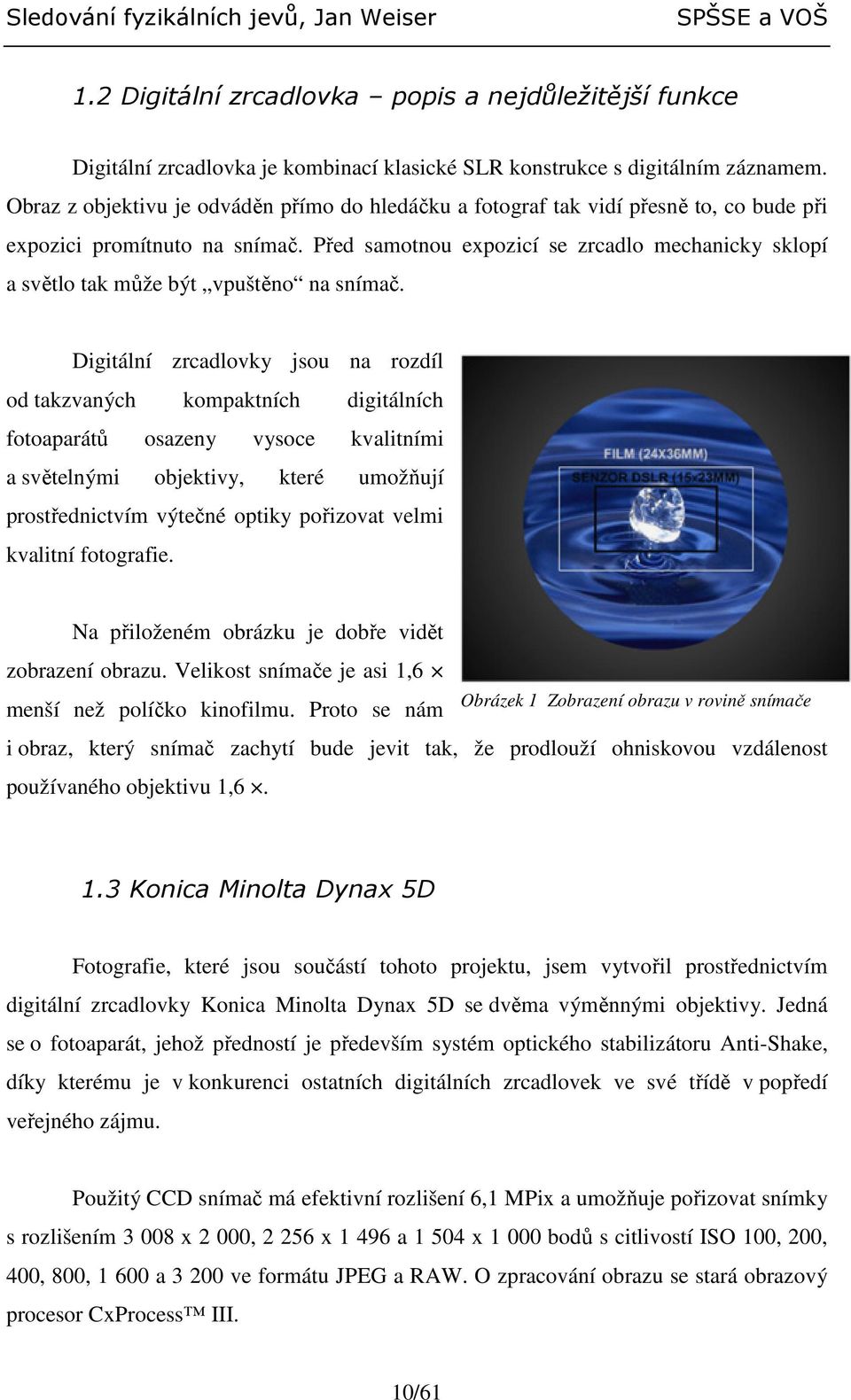 Sledování fyzikálních jevů, Jan Weiser SPŠSE a VOŠ

1.2 Digitální zrcadlovka – popis a nejdůležitější funkce

Digitální zrcadlovka je kombinací klasické SLR konstrukce s digitálním záznamem. Obraz z objektivu je odváděn přímo do hledáčku a fotograf tak vidí přesně to, co bude při expozici promítnuto na snímač. Před samotnou expozicí se zrcadlo mechanicky sklopí a světlo tak může být „vpuštěno“ na snímač.

Digitální zrcadlovky jsou na rozdíl od takzvaných kompaktních digitálních fotoaparátů osazeny vysoce kvalitními a světelnými objektivy, které umožňují prostřednictvím výtečné optiky pořizovat velmi kvalitní fotografie.

FILM (24X36MM)
SENZOR DSLR (15x23MM)

Obrázek 1 Zobrazení obrazu v rovině snímače

Na přiloženém obrázku je dobře vidět zobrazení obrazu. Velikost snímače je asi 1,6 × menší než políčko kinofilmu. Proto se nám i obraz, který snímač zachytí bude jevit tak, že prodlouží ohniskovou vzdálenost používaného objektivu 1,6 ×.

1.3 Konica Minolta Dynax 5D

Fotografie, které jsou součástí tohoto projektu, jsem vytvořil prostřednictvím digitální zrcadlovky Konica Minolta Dynax 5D se dvěma výměnnými objektivy. Jedná se o fotoaparát, jehož předností je především systém optického stabilizátoru Anti-Shake, díky kterému je v konkurenci ostatních digitálních zrcadlovek ve své třídě v popředí veřejného zájmu.

Použitý CCD snímač má efektivní rozlišení 6,1 MPix a umožňuje pořizovat snímky s rozlišením 3 008 x 2 000, 2 256 x 1 496 a 1 504 x 1 000 bodů s citlivostí ISO 100, 200, 400, 800, 1 600 a 3 200 ve formátu JPEG a RAW. O zpracování obrazu se stará obrazový procesor CxProcess™ III.

10/61